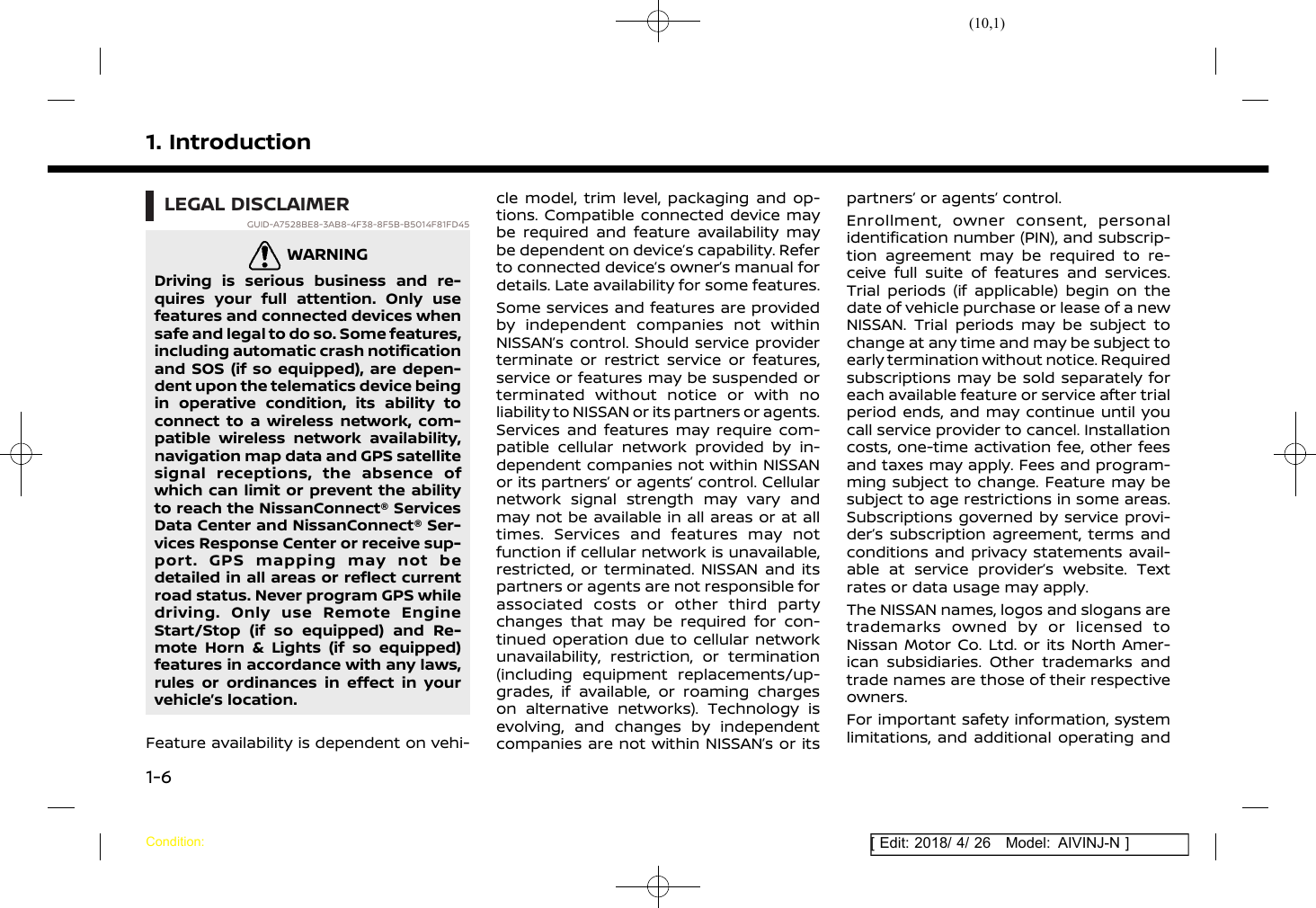 (10,1)

1. Introduction

LEGAL DISCLAIMER

GUID-A7528BE8-3AB8-4F38-8F5B-B5014F81FD45

WARNING

Driving is serious business and requires your full attention. Only use features and connected devices when safe and legal to do so. Some features, including automatic crash notification and SOS (if so equipped), are dependent upon the telematics device being in operative condition, its ability to connect to a wireless network, compatible wireless network availability, navigation map data and GPS satellite signal receptions, the absence of which can limit or prevent the ability to reach the NissanConnect® Services Data Center and NissanConnect® Services Response Center or receive support. GPS mapping may not be detailed in all areas or reflect current road status. Never program GPS while driving. Only use Remote Engine Start/Stop (if so equipped) and Remote Horn & Lights (if so equipped) features in accordance with any laws, rules or ordinances in effect in your vehicle's location.

Feature availability is dependent on vehicle model, trim level, packaging and options. Compatible connected device may be required and feature availability may be dependent on device's capability. Refer to connected device's owner's manual for details. Late availability for some features.

Some services and features are provided by independent companies not within NISSAN's control. Should service provider terminate or restrict service or features, service or features may be suspended or terminated without notice or with no liability to NISSAN or its partners or agents. Services and features may require compatible cellular network provided by independent companies not within NISSAN or its partners' or agents' control. Cellular network signal strength may vary and may not be available in all areas or at all times. Services and features may not function if cellular network is unavailable, restricted, or terminated. NISSAN and its partners or agents are not responsible for associated costs or other third party changes that may be required for continued operation due to cellular network unavailability, restriction, or termination (including equipment replacements/upgrades, if available, or roaming charges on alternative networks). Technology is evolving, and changes by independent companies are not within NISSAN's or its partners' or agents' control.

Enrollment, owner consent, personal identification number (PIN), and subscription agreement may be required to receive full suite of features and services. Trial periods (if applicable) begin on the date of vehicle purchase or lease of a new NISSAN. Trial periods may be subject to change at any time and may be subject to early termination without notice. Required subscriptions may be sold separately for each available feature or service after trial period ends, and may continue until you call service provider to cancel. Installation costs, one-time activation fee, other fees and taxes may apply. Fees and programming subject to change. Feature may be subject to age restrictions in some areas. Subscriptions governed by service provider's subscription agreement, terms and conditions and privacy statements available at service provider's website. Text rates or data usage may apply.

The NISSAN names, logos and slogans are trademarks owned by or licensed to Nissan Motor Co. Ltd. or its North American subsidiaries. Other trademarks and trade names are those of their respective owners.

For important safety information, system limitations, and additional operating and

1-6

Condition:

[ Edit: 2018/ 4/ 26 Model: AIVINJ-N ]